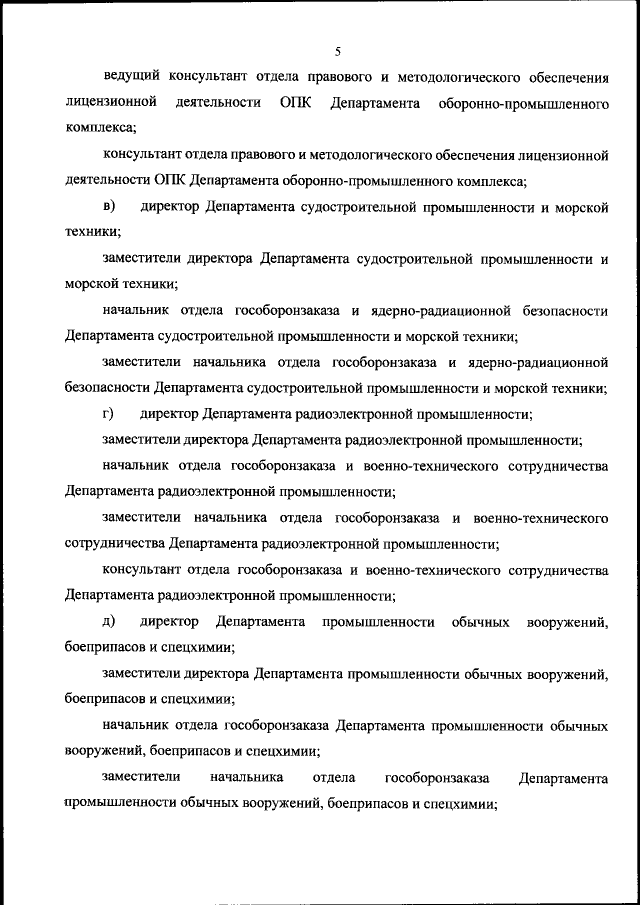 5

ведущий консультант отдела правового и методологического обеспечения лицензионной деятельности ОПК Департамента оборонно-промышленного комплекса;

консультант отдела правового и методологического обеспечения лицензионной деятельности ОПК Департамента оборонно-промышленного комплекса;

в) директор Департамента судостроительной промышленности и морской техники;

заместители директора Департамента судостроительной промышленности и морской техники;

начальник отдела гособоронзаказа и ядерно-радиационной безопасности Департамента судостроительной промышленности и морской техники;

заместители начальника отдела гособоронзаказа и ядерно-радиационной безопасности Департамента судостроительной промышленности и морской техники;

г) директор Департамента радиоэлектронной промышленности;

заместители директора Департамента радиоэлектронной промышленности;

начальник отдела гособоронзаказа и военно-технического сотрудничества Департамента радиоэлектронной промышленности;

заместители начальника отдела гособоронзаказа и военно-технического сотрудничества Департамента радиоэлектронной промышленности;

консультант отдела гособоронзаказа и военно-технического сотрудничества Департамента радиоэлектронной промышленности;

д) директор Департамента промышленности обычных вооружений, боеприпасов и спецхимии;

заместители директора Департамента промышленности обычных вооружений, боеприпасов и спецхимии;

начальник отдела гособоронзаказа Департамента промышленности обычных вооружений, боеприпасов и спецхимии;

заместители начальника отдела гособоронзаказа Департамента промышленности обычных вооружений, боеприпасов и спецхимии;